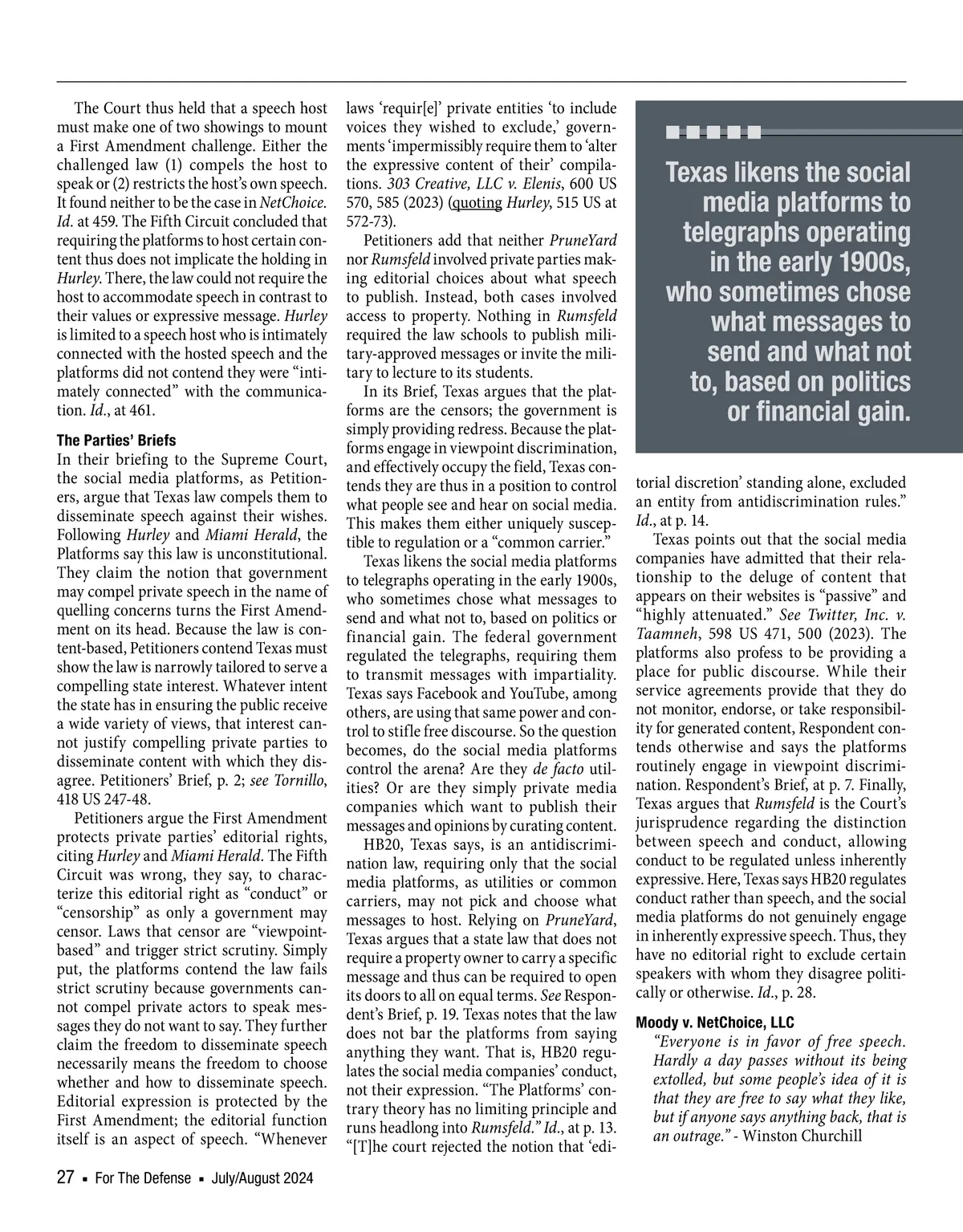 The Court thus held that a speech host must make one of two showings to mount a First Amendment challenge. Either the challenged law (1) compels the host to speak or (2) restricts the host's own speech. It found neither to be the case in NetChoice. Id. at 459. The Fifth Circuit concluded that requiring the platforms to host certain content thus does not implicate the holding in Hurley. There, the law could not require the host to accommodate speech in contrast to their values or expressive message. Hurley is limited to a speech host who is intimately connected with the hosted speech and the platforms did not contend they were "intimately connected" with the communication. Id., at 461.

The Parties' Briefs
In their briefing to the Supreme Court, the social media platforms, as Petitioners, argue that Texas law compels them to disseminate speech against their wishes. Following Hurley and Miami Herald, the Platforms say this law is unconstitutional. They claim the notion that government may compel private speech in the name of quelling concerns turns the First Amendment on its head. Because the law is content-based, Petitioners contend Texas must show the law is narrowly tailored to serve a compelling state interest. Whatever intent the state has in ensuring the public receive a wide variety of views, that interest cannot justify compelling private parties to disseminate content with which they disagree. Petitioners' Brief, p. 2; see Tornillo, 418 US 247-48.

Petitioners argue the First Amendment protects private parties' editorial rights, citing Hurley and Miami Herald. The Fifth Circuit was wrong, they say, to characterize this editorial right as "conduct" or "censorship" as only a government may censor. Laws that censor are "viewpoint-based" and trigger strict scrutiny. Simply put, the platforms contend the law fails strict scrutiny because governments cannot compel private actors to speak messages they do not want to say. They further claim the freedom to disseminate speech necessarily means the freedom to choose whether and how to disseminate speech. Editorial expression is protected by the First Amendment; the editorial function itself is an aspect of speech. "Whenever laws 'requir[e]' private entities 'to include voices they wished to exclude,' governments 'impermissibly require them to 'alter the expressive content of their' compilations. 303 Creative, LLC v. Elenis, 600 US 570, 585 (2023) (quoting Hurley, 515 US at 572-73).

Petitioners add that neither PruneYard nor Rumsfeld involved private parties making editorial choices about what speech to publish. Instead, both cases involved access to property. Nothing in Rumsfeld required the law schools to publish military-approved messages or invite the military to lecture to its students.

In its Brief, Texas argues that the platforms are the censors; the government is simply providing redress. Because the platforms engage in viewpoint discrimination, and effectively occupy the field, Texas contends they are thus in a position to control what people see and hear on social media. This makes them either uniquely susceptible to regulation or a "common carrier."

Texas likens the social media platforms to telegraphs operating in the early 1900s, who sometimes chose what messages to send and what not to, based on politics or financial gain. The federal government regulated the telegraphs, requiring them to transmit messages with impartiality. Texas says Facebook and YouTube, among others, are using that same power and control to stifle free discourse. So the question becomes, do the social media platforms control the arena? Are they de facto utilities? Or are they simply private media companies which want to publish their messages and opinions by curating content.

HB20, Texas says, is an antidiscrimination law, requiring only that the social media platforms, as utilities or common carriers, may not pick and choose what messages to host. Relying on PruneYard, Texas argues that a state law that does not require a property owner to carry a specific message and thus can be required to open its doors to all on equal terms. See Respondent's Brief, p. 19. Texas notes that the law does not bar the platforms from saying anything they want. That is, HB20 regulates the social media companies' conduct, not their expression. "The Platforms' contrary theory has no limiting principle and runs headlong into Rumsfeld." Id., at p. 13. "[T]he court rejected the notion that 'editorial discretion' standing alone, excluded an entity from antidiscrimination rules." Id., at p. 14.

Texas likens the social media platforms to telegraphs operating in the early 1900s, who sometimes chose what messages to send and what not to, based on politics or financial gain.

Texas points out that the social media companies have admitted that their relationship to the deluge of content that appears on their websites is "passive" and "highly attenuated." See Twitter, Inc. v. Taamneh, 598 US 471, 500 (2023). The platforms also profess to be providing a place for public discourse. While their service agreements provide that they do not monitor, endorse, or take responsibility for generated content, Respondent contends otherwise and says the platforms routinely engage in viewpoint discrimination. Respondent's Brief, at p. 7. Finally, Texas argues that Rumsfeld is the Court's jurisprudence regarding the distinction between speech and conduct, allowing conduct to be regulated unless inherently expressive. Here, Texas says HB20 regulates conduct rather than speech, and the social media platforms do not genuinely engage in inherently expressive speech. Thus, they have no editorial right to exclude certain speakers with whom they disagree politically or otherwise. Id., p. 28.

Moody v. NetChoice, LLC
"Everyone is in favor of free speech. Hardly a day passes without its being extolled, but some people's idea of it is that they are free to say what they like, but if anyone says anything back, that is an outrage." - Winston Churchill

27 ▪ For The Defense ▪ July/August 2024